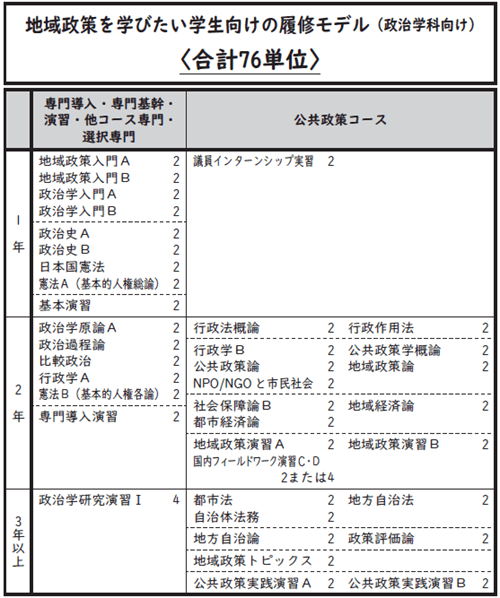 地域政策を学びたい学生向けの履修モデル（政治学科向け）

〈合計76単位〉

| | 専門導入・専門基幹・演習・他コース専門・選択専門 | 公共政策コース |
|---|---|---|
| 1年 | 地域政策入門A 2<br>地域政策入門B 2<br>政治学入門A 2<br>政治学入門B 2<br>政治史A 2<br>政治史B 2<br>日本国憲法 2<br>憲法A（基本的人権総論） 2<br>基本演習 2 | 議員インターンシップ実習 2 |
| 2年 | 政治学原論A 2<br>政治過程論 2<br>比較政治 2<br>行政学A 2<br>憲法B（基本的人権各論） 2<br>専門導入演習 2 | 行政法概論 2 行政作用法 2<br>行政学B 2 公共政策学概論 2<br>公共政策論 2 地域政策論 2<br>NPO/NGOと市民社会 2<br>社会保障論B 2 地域経済論 2<br>都市経済論 2<br>地域政策演習A 2 地域政策演習B 2<br>国内フィールドワーク演習C・D 2または4 |
| 3年以上 | 政治学研究演習Ⅰ 4 | 都市法 2 地方自治法 2<br>自治体法務 2<br>地方自治論 2 政策評価論 2<br>地域政策トピックス 2<br>公共政策実践演習A 2 公共政策実践演習B 2 |